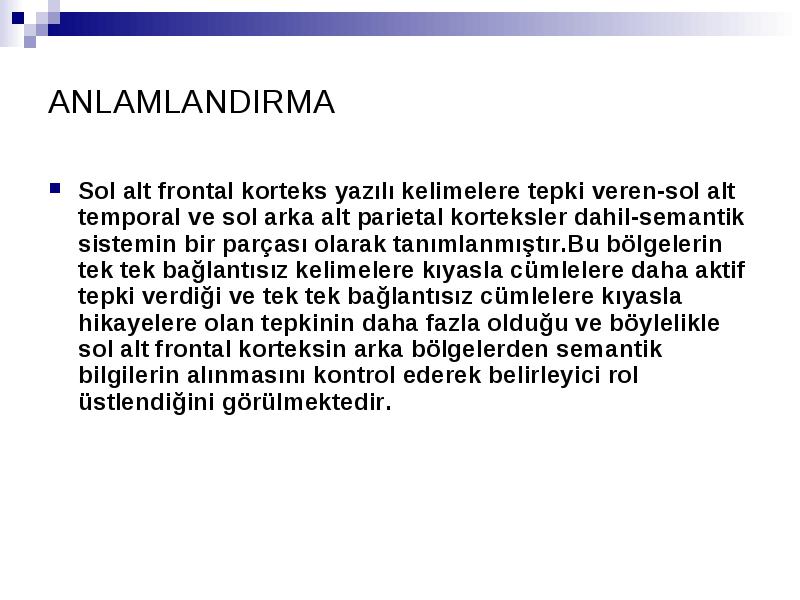 ANLAMLANDIRMA

Sol alt frontal korteks yazılı kelimelere tepki veren-sol alt temporal ve sol arka alt parietal korteksler dahil-semantik sistemin bir parçası olarak tanımlanmıştır.Bu bölgelerin tek tek bağlantısız kelimelere kıyasla cümlelere daha aktif tepki verdiği ve tek tek bağlantısız cümlelere kıyasla hikayelere olan tepkinin daha fazla olduğu ve böylelikle sol alt frontal korteksin arka bölgelerden semantik bilgilerin alınmasını kontrol ederek belirleyici rol üstlendiğini görülmektedir.